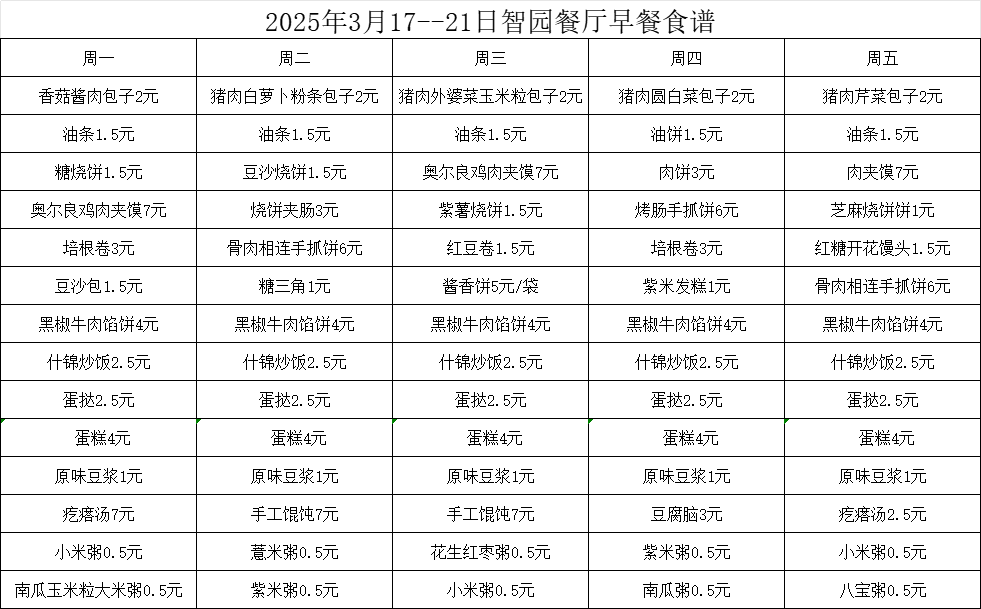 2025年3月17--21日智园餐厅早餐食谱

| 周一 | 周二 | 周三 | 周四 | 周五 |
|---|---|---|---|---|
| 香菇酱肉包子2元 | 猪肉白萝卜粉条包子2元 | 猪肉外婆菜玉米粒包子2元 | 猪肉圆白菜包子2元 | 猪肉芹菜包子2元 |
| 油条1.5元 | 油条1.5元 | 油条1.5元 | 油饼1.5元 | 油条1.5元 |
| 糖烧饼1.5元 | 豆沙烧饼1.5元 | 奥尔良鸡肉夹馍7元 | 肉饼3元 | 肉夹馍7元 |
| 奥尔良鸡肉夹馍7元 | 烧饼夹肠3元 | 紫薯烧饼1.5元 | 烤肠手抓饼6元 | 芝麻烧饼饼1元 |
| 培根卷3元 | 骨肉相连手抓饼6元 | 红豆卷1.5元 | 培根卷3元 | 红糖开花馒头1.5元 |
| 豆沙包1.5元 | 糖三角1元 | 酱香饼5元/袋 | 紫米发糕1元 | 骨肉相连手抓饼6元 |
| 黑椒牛肉馅饼4元 | 黑椒牛肉馅饼4元 | 黑椒牛肉馅饼4元 | 黑椒牛肉馅饼4元 | 黑椒牛肉馅饼4元 |
| 什锦炒饭2.5元 | 什锦炒饭2.5元 | 什锦炒饭2.5元 | 什锦炒饭2.5元 | 什锦炒饭2.5元 |
| 蛋挞2.5元 | 蛋挞2.5元 | 蛋挞2.5元 | 蛋挞2.5元 | 蛋挞2.5元 |
| 蛋糕4元 | 蛋糕4元 | 蛋糕4元 | 蛋糕4元 | 蛋糕4元 |
| 原味豆浆1元 | 原味豆浆1元 | 原味豆浆1元 | 原味豆浆1元 | 原味豆浆1元 |
| 疙瘩汤7元 | 手工馄饨7元 | 手工馄饨7元 | 豆腐脑3元 | 疙瘩汤2.5元 |
| 小米粥0.5元 | 薏米粥0.5元 | 花生红枣粥0.5元 | 紫米粥0.5元 | 小米粥0.5元 |
| 南瓜玉米粒大米粥0.5元 | 紫米粥0.5元 | 小米粥0.5元 | 南瓜粥0.5元 | 八宝粥0.5元 |